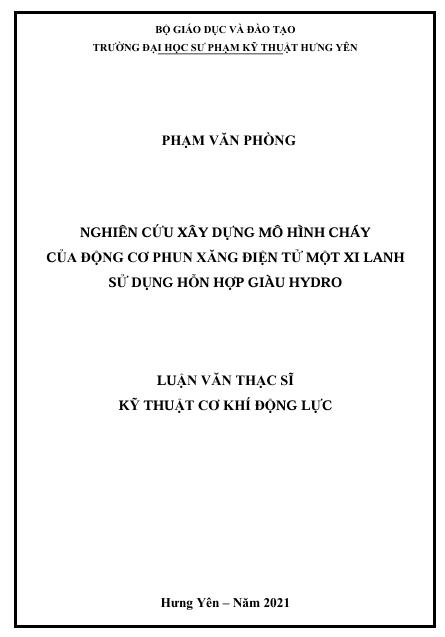 BỘ GIÁO DỤC VÀ ĐÀO TẠO
TRƯỜNG ĐẠI HỌC SƯ PHẠM KỸ THUẬT HƯNG YÊN

PHẠM VĂN PHÒNG

NGHIÊN CỨU XÂY DỰNG MÔ HÌNH CHÁY
CỦA ĐỘNG CƠ PHUN XĂNG ĐIỆN TỬ MỘT XI LANH
SỬ DỤNG HỖN HỢP GIÀU HYDRO

LUẬN VĂN THẠC SĨ
KỸ THUẬT CƠ KHÍ ĐỘNG LỰC

Hưng Yên – Năm 2021